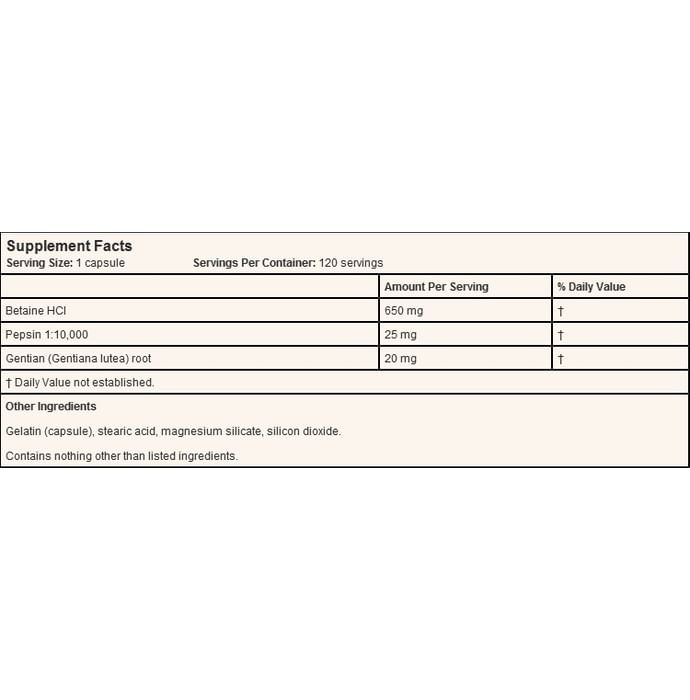 Supplement Facts
Serving Size: 1 capsule          Servings Per Container: 120 servings

|  | Amount Per Serving | % Daily Value |
|---|---|---|
| Betaine HCl | 650 mg | † |
| Pepsin 1:10,000 | 25 mg | † |
| Gentian (Gentiana lutea) root | 20 mg | † |

† Daily Value not established.

Other Ingredients

Gelatin (capsule), stearic acid, magnesium silicate, silicon dioxide.

Contains nothing other than listed ingredients.